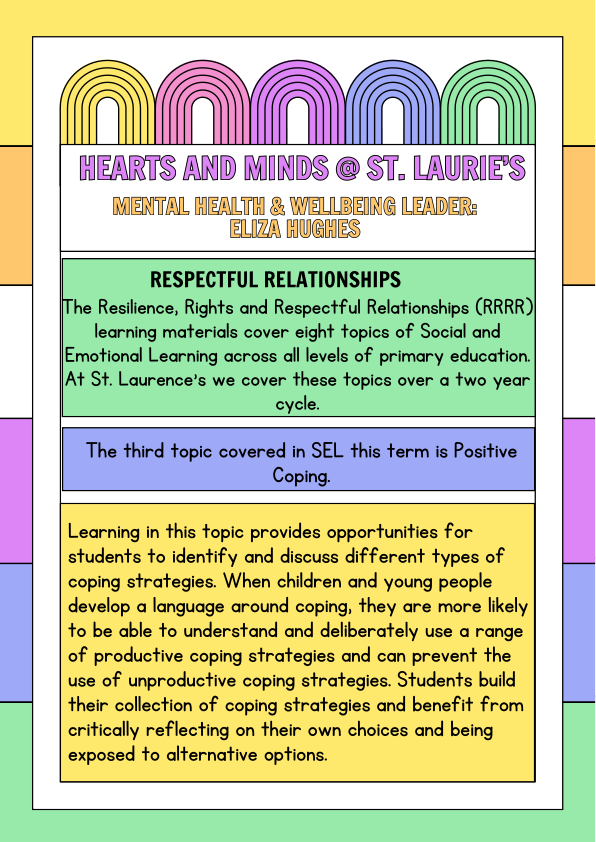 HEARTS AND MINDS @ ST. LAURIE'S

MENTAL HEALTH & WELLBEING LEADER:
ELIZA HUGHES

RESPECTFUL RELATIONSHIPS

The Resilience, Rights and Respectful Relationships (RRRR) learning materials cover eight topics of Social and Emotional Learning across all levels of primary education. At St. Laurence's we cover these topics over a two year cycle.

The third topic covered in SEL this term is Positive Coping.

Learning in this topic provides opportunities for students to identify and discuss different types of coping strategies. When children and young people develop a language around coping, they are more likely to be able to understand and deliberately use a range of productive coping strategies and can prevent the use of unproductive coping strategies. Students build their collection of coping strategies and benefit from critically reflecting on their own choices and being exposed to alternative options.